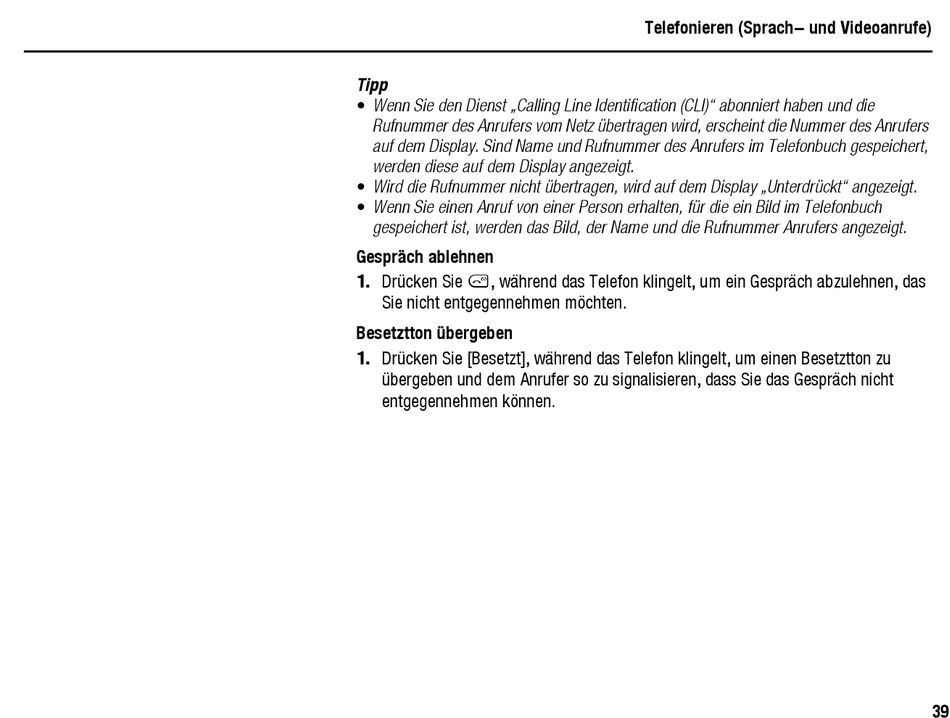 Telefonieren (Sprach– und Videoanrufe)

Tipp
• Wenn Sie den Dienst „Calling Line Identification (CLI)“ abonniert haben und die Rufnummer des Anrufers vom Netz übertragen wird, erscheint die Nummer des Anrufers auf dem Display. Sind Name und Rufnummer des Anrufers im Telefonbuch gespeichert, werden diese auf dem Display angezeigt.
• Wird die Rufnummer nicht übertragen, wird auf dem Display „Unterdrückt“ angezeigt.
• Wenn Sie einen Anruf von einer Person erhalten, für die ein Bild im Telefonbuch gespeichert ist, werden das Bild, der Name und die Rufnummer Anrufers angezeigt.

Gespräch ablehnen
1. Drücken Sie , während das Telefon klingelt, um ein Gespräch abzulehnen, das Sie nicht entgegennehmen möchten.

Besetztton übergeben
1. Drücken Sie [Besetzt], während das Telefon klingelt, um einen Besetztton zu übergeben und dem Anrufer so zu signalisieren, dass Sie das Gespräch nicht entgegennehmen können.

39